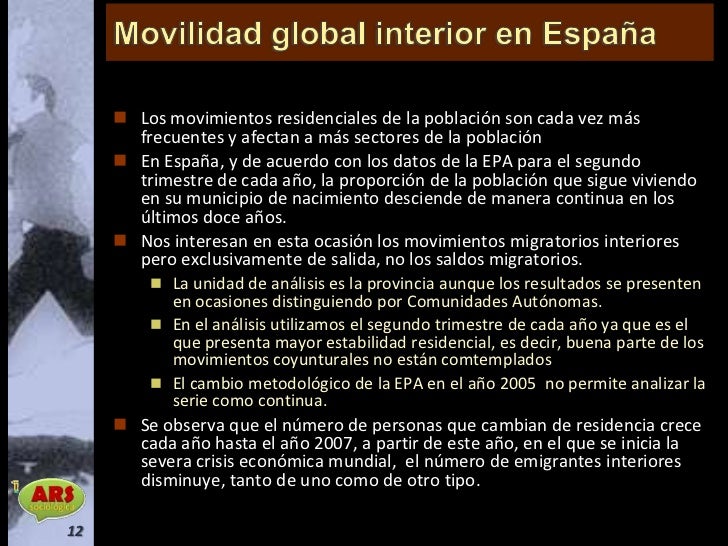 Movilidad global interior en España

Los movimientos residenciales de la población son cada vez más frecuentes y afectan a más sectores de la población

En España, y de acuerdo con los datos de la EPA para el segundo trimestre de cada año, la proporción de la población que sigue viviendo en su municipio de nacimiento desciende de manera continua en los últimos doce años.

Nos interesan en esta ocasión los movimientos migratorios interiores pero exclusivamente de salida, no los saldos migratorios.

La unidad de análisis es la provincia aunque los resultados se presenten en ocasiones distinguiendo por Comunidades Autónomas.

En el análisis utilizamos el segundo trimestre de cada año ya que es el que presenta mayor estabilidad residencial, es decir, buena parte de los movimientos coyunturales no están comtemplados

El cambio metodológico de la EPA en el año 2005 no permite analizar la serie como continua.

Se observa que el número de personas que cambian de residencia crece cada año hasta el año 2007, a partir de este año, en el que se inicia la severa crisis económica mundial, el número de emigrantes interiores disminuye, tanto de uno como de otro tipo.

ARS
sociológica

12